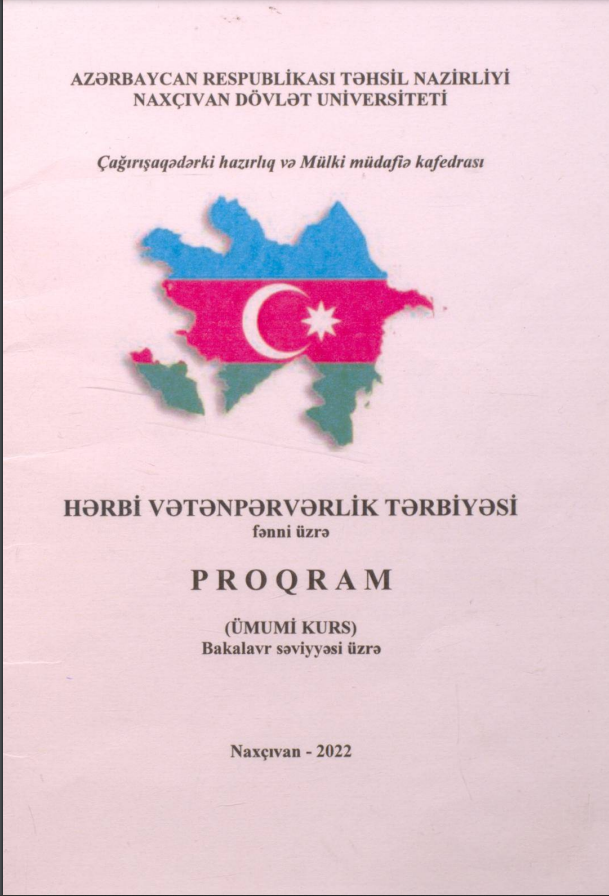 AZƏRBAYCAN RESPUBLİKASI TƏHSİL NAZİRLİYİ
NAXÇIVAN DÖVLƏT UNİVERSİTETİ

Çağırışaqədərki hazırlıq və Mülki müdafiə kafedrası

HƏRBİ VƏTƏNPƏRVƏRLİK TƏRBİYƏSİ
fənni üzrə

PROQRAM

(ÜMUMİ KURS)
Bakalavr səviyyəsi üzrə

Naxçıvan - 2022